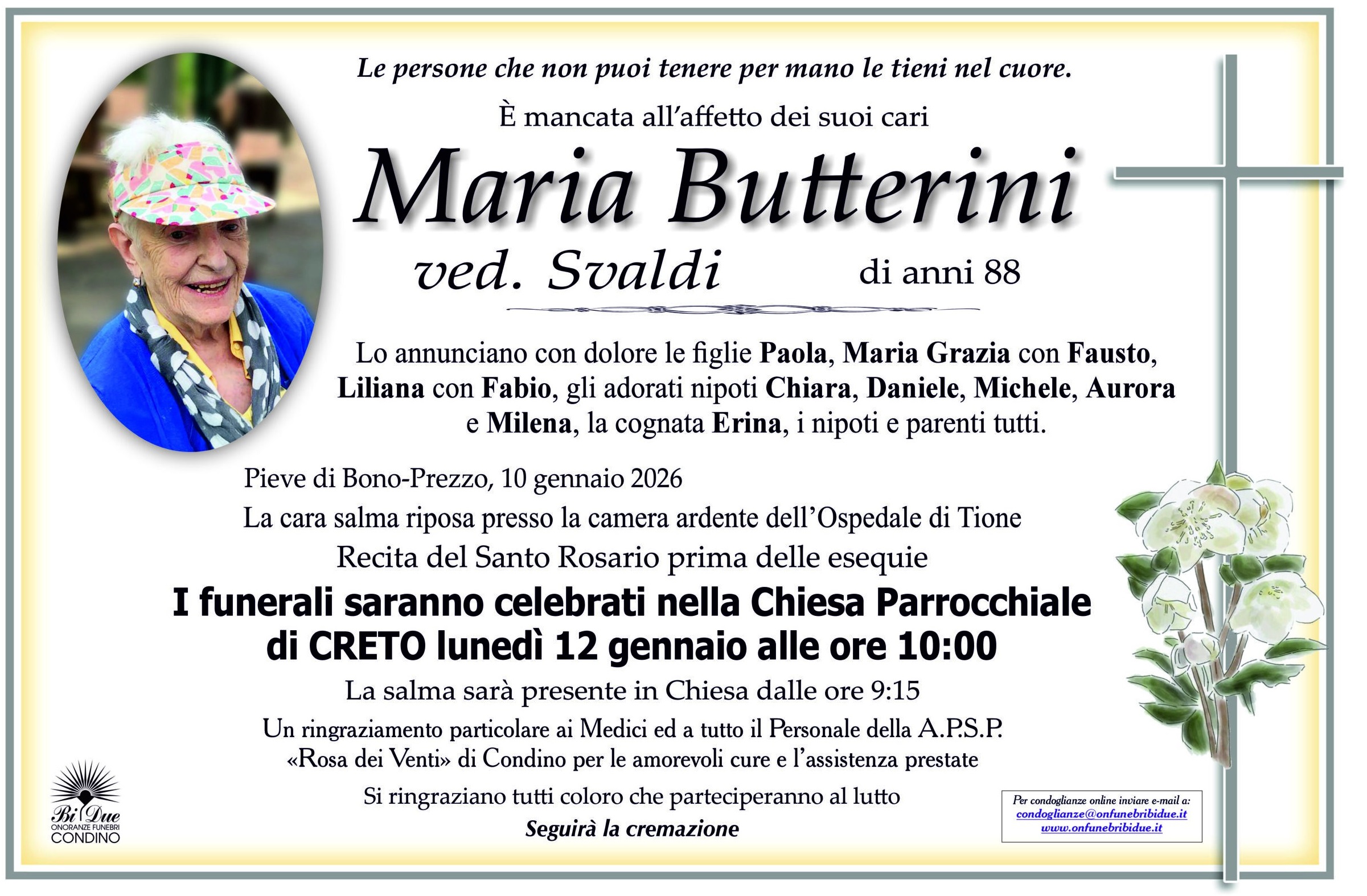 Le persone che non puoi tenere per mano le tieni nel cuore.

È mancata all'affetto dei suoi cari

Maria Butterini

ved. Svaldi di anni 88

Lo annunciano con dolore le figlie Paola, Maria Grazia con Fausto, Liliana con Fabio, gli adorati nipoti Chiara, Daniele, Michele, Aurora e Milena, la cognata Erina, i nipoti e parenti tutti.

Pieve di Bono-Prezzo, 10 gennaio 2026

La cara salma riposa presso la camera ardente dell'Ospedale di Tione

Recita del Santo Rosario prima delle esequie

I funerali saranno celebrati nella Chiesa Parrocchiale di CRETO lunedì 12 gennaio alle ore 10:00

La salma sarà presente in Chiesa dalle ore 9:15

Un ringraziamento particolare ai Medici ed a tutto il Personale della A.P.S.P. «Rosa dei Venti» di Condino per le amorevoli cure e l'assistenza prestate

Si ringraziano tutti coloro che parteciperanno al lutto

Seguirà la cremazione

Bi Due
ONORANZE FUNEBRI
CONDINO

Per condoglianze online inviare e-mail a:
condoglianze@onfunebribidue.it
www.onfunebribidue.it